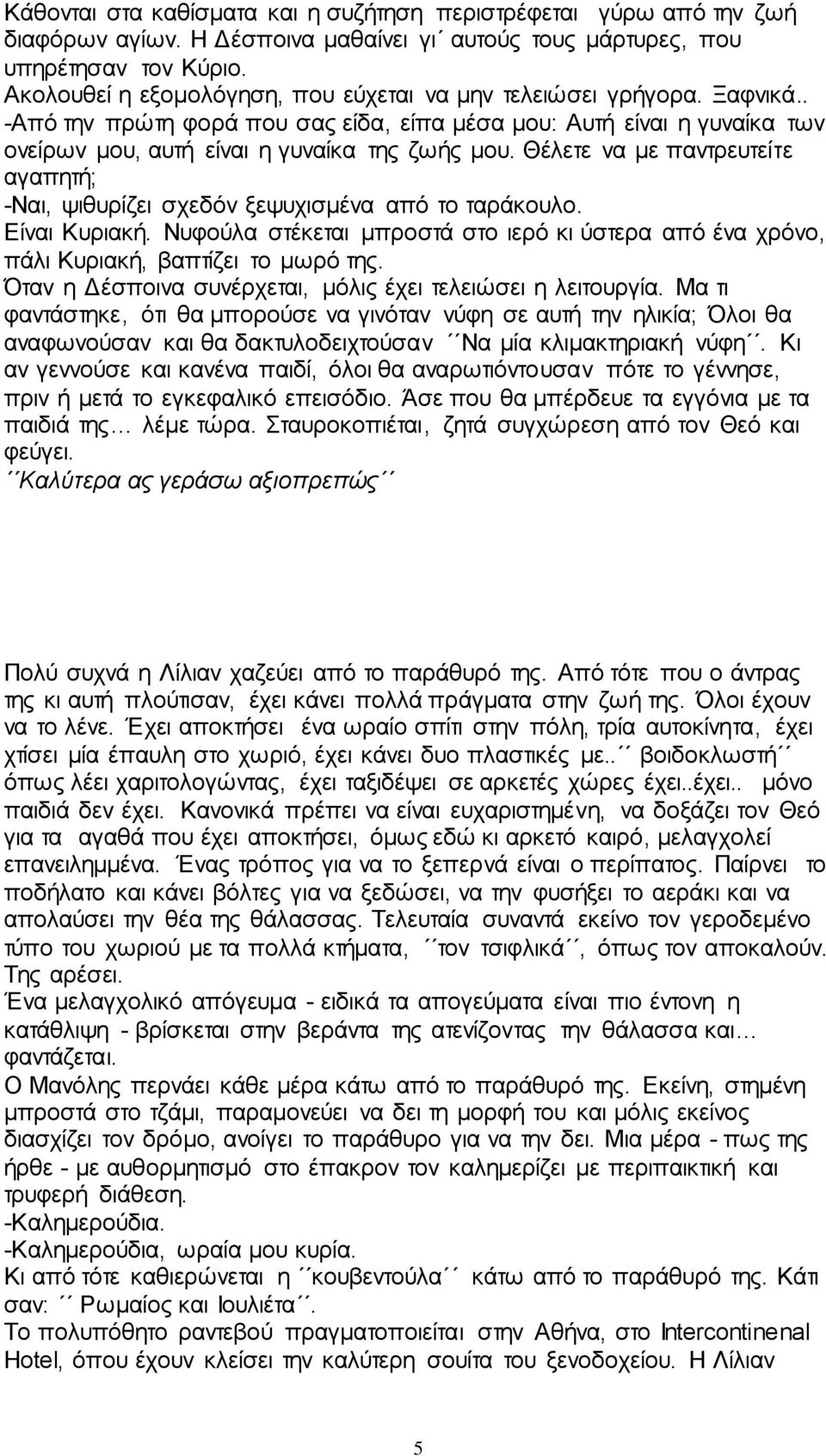 Κάθονται στα καθίσματα και η συζήτηση περιστρέφεται γύρω από την ζωή διαφόρων αγίων. Η Δέσποινα μαθαίνει γι΄ αυτούς τους μάρτυρες, που υπηρέτησαν τον Κύριο.
Ακολουθεί η εξομολόγηση, που εύχεται να μην τελειώσει γρήγορα. Ξαφνικά..
-Από την πρώτη φορά που σας είδα, είπα μέσα μου: Αυτή είναι η γυναίκα των ονείρων μου, αυτή είναι η γυναίκα της ζωής μου. Θέλετε να με παντρευτείτε αγαπητή;
-Ναι, ψιθυρίζει σχεδόν ξεψυχισμένα από το ταράκουλο.
Είναι Κυριακή. Νυφούλα στέκεται μπροστά στο ιερό κι ύστερα από ένα χρόνο, πάλι Κυριακή, βαπτίζει το μωρό της.
Όταν η Δέσποινα συνέρχεται, μόλις έχει τελειώσει η λειτουργία. Μα τι φαντάστηκε, ότι θα μπορούσε να γινόταν νύφη σε αυτή την ηλικία; Όλοι θα αναφωνούσαν και θα δακτυλοδειχτούσαν ΄΄Να μία κλιμακτηριακή νύφη΄΄. Κι αν γεννούσε και κανένα παιδί, όλοι θα αναρωτιόντουσαν πότε το γέννησε, πριν ή μετά το εγκεφαλικό επεισόδιο. Άσε που θα μπέρδευε τα εγγόνια με τα παιδιά της… λέμε τώρα. Σταυροκοπιέται, ζητά συγχώρεση από τον Θεό και φεύγει.
΄΄Καλύτερα ας γεράσω αξιοπρεπώς΄΄

Πολύ συχνά η Λίλιαν χαζεύει από το παράθυρό της. Από τότε που ο άντρας της κι αυτή πλούτισαν, έχει κάνει πολλά πράγματα στην ζωή της. Όλοι έχουν να το λένε. Έχει αποκτήσει ένα ωραίο σπίτι στην πόλη, τρία αυτοκίνητα, έχει χτίσει μία έπαυλη στο χωριό, έχει κάνει δυο πλαστικές με.. ΄΄ βοιδοκλωστή΄΄ όπως λέει χαριτολογώντας, έχει ταξιδέψει σε αρκετές χώρες έχει..έχει.. μόνο παιδιά δεν έχει. Κανονικά πρέπει να είναι ευχαριστημένη, να δοξάζει τον Θεό για τα αγαθά που έχει αποκτήσει, όμως εδώ κι αρκετό καιρό, μελαγχολεί επανειλημμένα. Ένας τρόπος για να το ξεπερνά είναι ο περίπατος. Παίρνει το ποδήλατο και κάνει βόλτες για να ξεδώσει, να την φυσήξει το αεράκι και να απολαύσει την θέα της θάλασσας. Τελευταία συναντά εκείνο τον γεροδεμένο τύπο του χωριού με τα πολλά κτήματα, ΄΄τον τσιφλικά΄΄, όπως τον αποκαλούν. Της αρέσει.
Ένα μελαγχολικό απόγευμα - ειδικά τα απογεύματα είναι πιο έντονη η κατάθλιψη - βρίσκεται στην βεράντα της ατενίζοντας την θάλασσα και… φαντάζεται.
Ο Μανόλης περνάει κάθε μέρα κάτω από το παράθυρό της. Εκείνη, στημένη μπροστά στο τζάμι, παραμονεύει να δει τη μορφή του και μόλις εκείνος διασχίζει τον δρόμο, ανοίγει το παράθυρο για να την δει. Μια μέρα - πως της ήρθε - με αυθορμητισμό στο έπακρον τον καλημερίζει με περιπαικτική και τρυφερή διάθεση.
-Καλημερούδια.
-Καλημερούδια, ωραία μου κυρία.
Κι από τότε καθιερώνεται η ΄΄κουβεντούλα΄΄ κάτω από το παράθυρό της. Κάτι σαν: ΄΄ Ρωμαίος και Ιουλιέτα΄΄.
Το πολυπόθητο ραντεβού πραγματοποιείται στην Αθήνα, στο Intercontinenal Hotel, όπου έχουν κλείσει την καλύτερη σουίτα του ξενοδοχείου. Η Λίλιαν

5